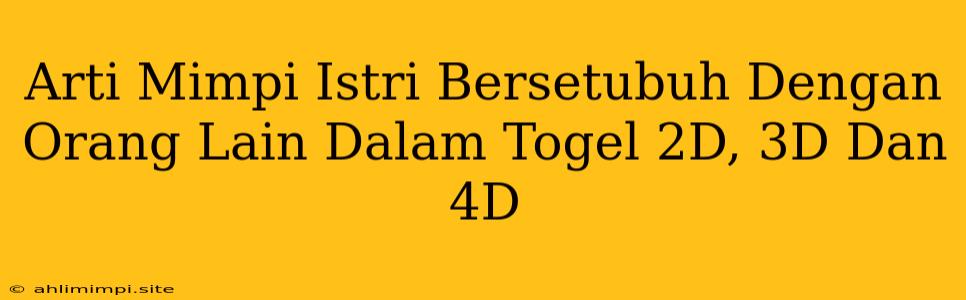 Arti Mimpi Istri Bersetubuh Dengan Orang Lain Dalam Togel 2D, 3D Dan 4D

© ahlimimpi.site